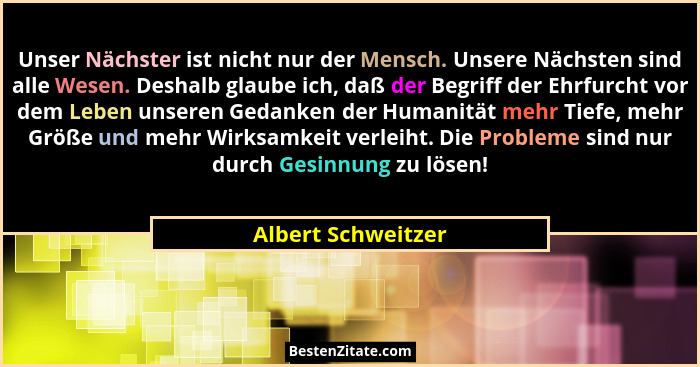 Unser Nächster ist nicht nur der Mensch. Unsere Nächsten sind alle Wesen. Deshalb glaube ich, daß der Begriff der Ehrfurcht vor dem Leben unseren Gedanken der Humanität mehr Tiefe, mehr Größe und mehr Wirksamkeit verleiht. Die Probleme sind nur durch Gesinnung zu lösen!

Albert Schweitzer

BestenZitate.com